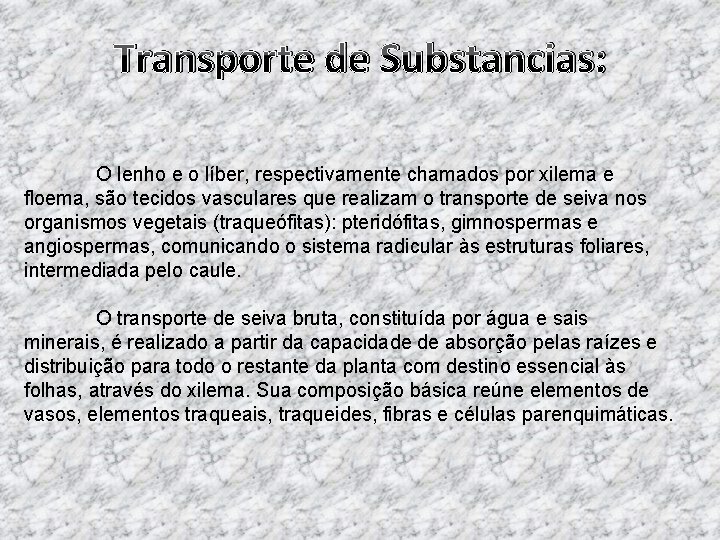 Transporte de Substancias:

O lenho e o líber, respectivamente chamados por xilema e floema, são tecidos vasculares que realizam o transporte de seiva nos organismos vegetais (traqueófitas): pteridófitas, gimnospermas e angiospermas, comunicando o sistema radicular às estruturas foliares, intermediada pelo caule.

O transporte de seiva bruta, constituída por água e sais minerais, é realizado a partir da capacidade de absorção pelas raízes e distribuição para todo o restante da planta com destino essencial às folhas, através do xilema. Sua composição básica reúne elementos de vasos, elementos traqueais, traqueides, fibras e células parenquimáticas.